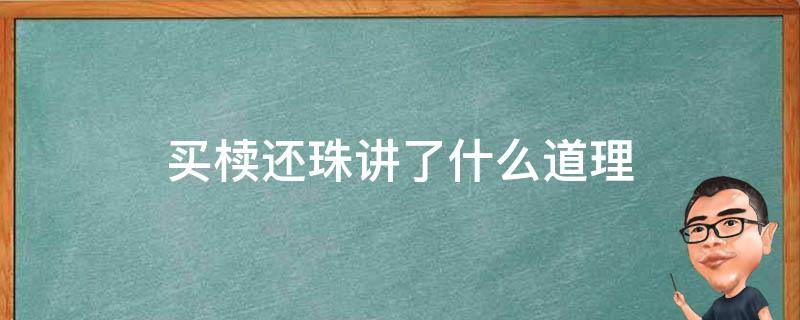 买椟还珠讲了什么道理